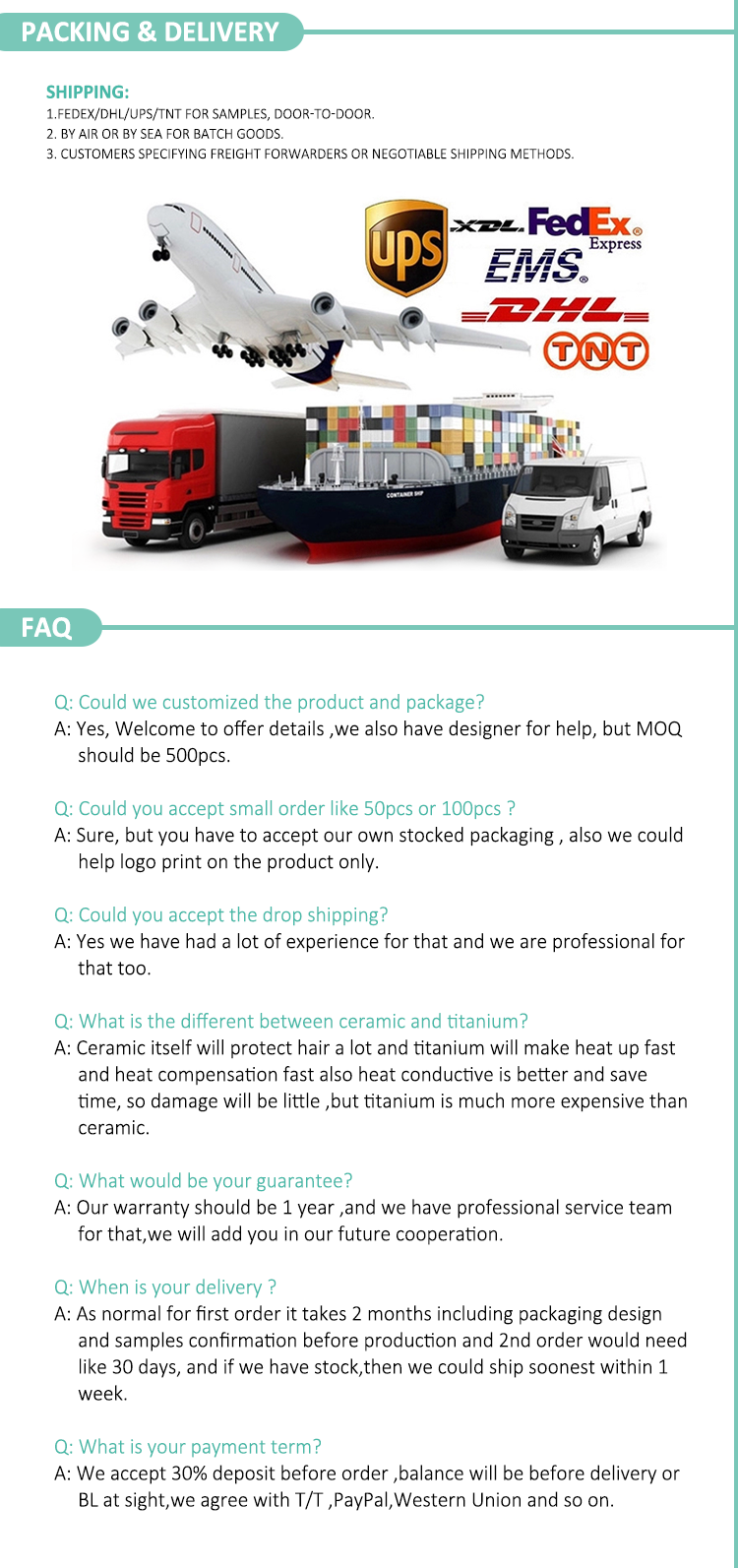 PACKING & DELIVERY

SHIPPING:
1.FEDEX/DHL/UPS/TNT FOR SAMPLES, DOOR-TO-DOOR.
2. BY AIR OR BY SEA FOR BATCH GOODS.
3. CUSTOMERS SPECIFYING FREIGHT FORWARDERS OR NEGOTIABLE SHIPPING METHODS.

UPS XDL FedEx Express EMS DHL TNT

CONTAINER SHIP

FAQ

Q: Could we customized the product and package?
A: Yes, Welcome to offer details ,we also have designer for help, but MOQ should be 500pcs.

Q: Could you accept small order like 50pcs or 100pcs ?
A: Sure, but you have to accept our own stocked packaging , also we could help logo print on the product only.

Q: Could you accept the drop shipping?
A: Yes we have had a lot of experience for that and we are professional for that too.

Q: What is the different between ceramic and titanium?
A: Ceramic itself will protect hair a lot and titanium will make heat up fast and heat compensation fast also heat conductive is better and save time, so damage will be little ,but titanium is much more expensive than ceramic.

Q: What would be your guarantee?
A: Our warranty should be 1 year ,and we have professional service team for that,we will add you in our future cooperation.

Q: When is your delivery ?
A: As normal for first order it takes 2 months including packaging design and samples confirmation before production and 2nd order would need like 30 days, and if we have stock,then we could ship soonest within 1 week.

Q: What is your payment term?
A: We accept 30% deposit before order ,balance will be before delivery or BL at sight,we agree with T/T ,PayPal,Western Union and so on.